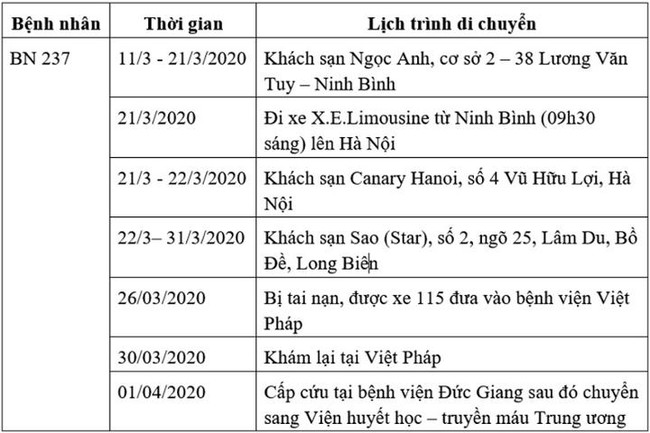 | Bệnh nhân | Thời gian | Lịch trình di chuyển |
|---|---|---|
| BN 237 | 11/3 - 21/3/2020 | Khách sạn Ngọc Anh, cơ sở 2 – 38 Lương Văn Tuy – Ninh Bình |
| | 21/3/2020 | Đi xe X.E.Limousine từ Ninh Bình (09h30 sáng) lên Hà Nội |
| | 21/3 - 22/3/2020 | Khách sạn Canary Hanoi, số 4 Vũ Hữu Lợi, Hà Nội |
| | 22/3– 31/3/2020 | Khách sạn Sao (Star), số 2, ngõ 25, Lâm Du, Bồ Đề, Long Biên |
| | 26/03/2020 | Bị tai nạn, được xe 115 đưa vào bệnh viện Việt Pháp |
| | 30/03/2020 | Khám lại tại Việt Pháp |
| | 01/04/2020 | Cấp cứu tại bệnh viện Đức Giang sau đó chuyển sang Viện huyết học – truyền máu Trung ương |